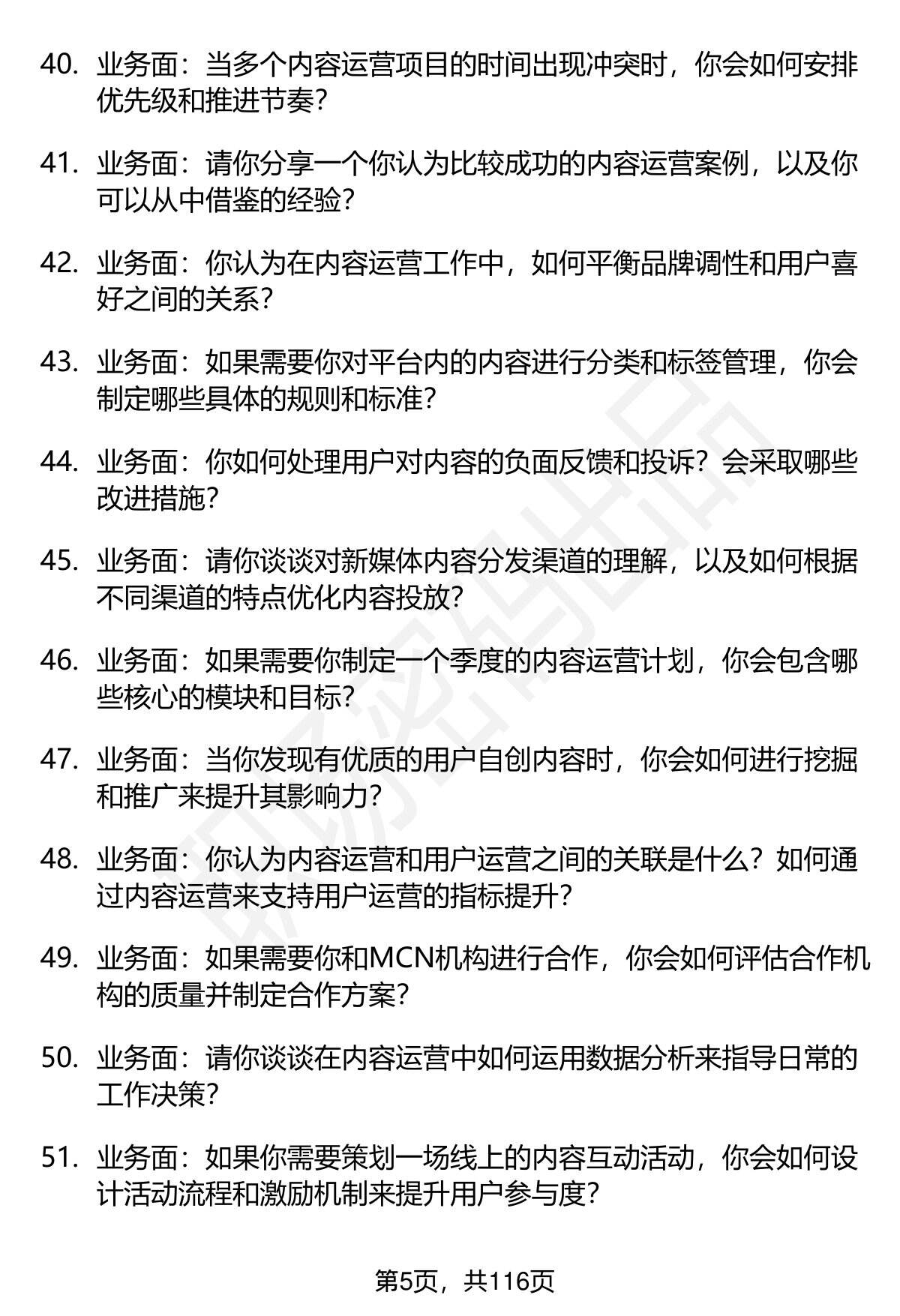 40. 业务面：当多个内容运营项目的时间出现冲突时，你会如何安排优先级和推进节奏？

41. 业务面：请你分享一个你认为比较成功的内容运营案例，以及你可以从中借鉴的经验？

42. 业务面：你认为在内容运营工作中，如何平衡品牌调性和用户喜好之间的关系？

43. 业务面：如果需要你对平台内的内容进行分类和标签管理，你会制定哪些具体的规则和标准？

44. 业务面：你如何处理用户对内容的负面反馈和投诉？会采取哪些改进措施？

45. 业务面：请你谈谈对新媒体内容分发渠道的理解，以及如何根据不同渠道的特点优化内容投放？

46. 业务面：如果需要你制定一个季度的内容运营计划，你会包含哪些核心的模块和目标？

47. 业务面：当你发现有优质的用户自创内容时，你会如何进行挖掘和推广来提升其影响力？

48. 业务面：你认为内容运营和用户运营之间的关联是什么？如何通过内容运营来支持用户运营的指标提升？

49. 业务面：如果需要你和MCN机构进行合作，你会如何评估合作机构的质量并制定合作方案？

50. 业务面：请你谈谈在内容运营中如何运用数据分析来指导日常的工作决策？

51. 业务面：如果你需要策划一场线上的内容互动活动，你会如何设计活动流程和激励机制来提升用户参与度？

第5页，共116页